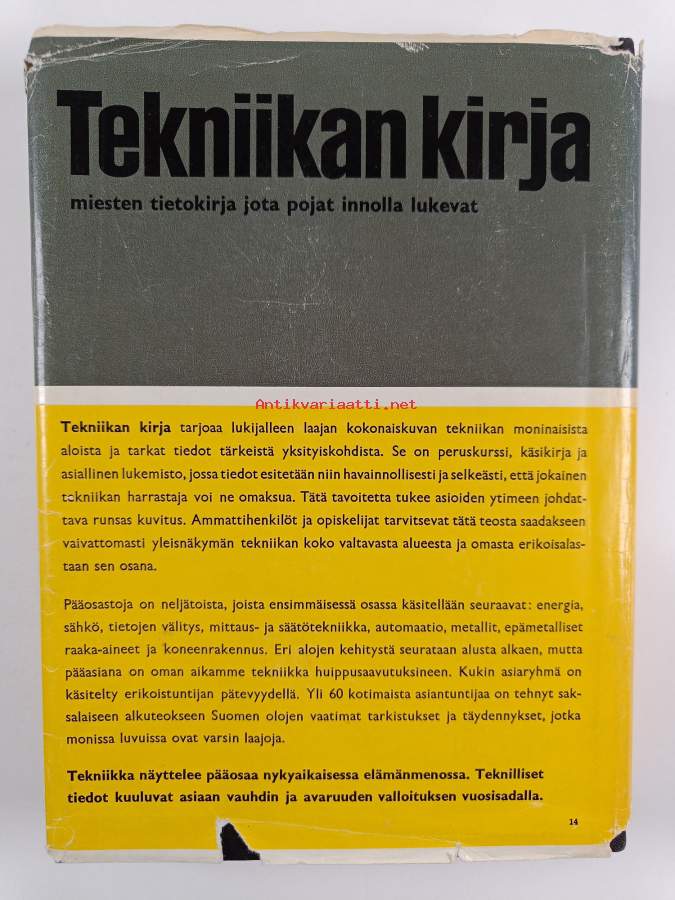 Tekniikan kirja

miesten tietokirja jota pojat innolla lukevat

Tekniikan kirja tarjoaa lukijalleen laajan kokonaiskuvan tekniikan moninaisista aloista ja tarkat tiedot tärkeistä yksityiskohdista. Se on peruskurssi, käsikirja ja asiallinen lukemisto, jossa tiedot esitetään niin havainnollisesti ja selkeästi, että jokainen tekniikan harrastaja voi ne omaksua. Tätä tavoitetta tukee asioiden ytimeen johdattava runsas kuvitus. Ammattihenkilöt ja opiskelijat tarvitsevat tätä teosta saadakseen vaivattomasti yleisnäkymän tekniikan koko valtavasta alueesta ja omasta erikoisalastaan sen osana.

Pääosastoja on neljätoista, joista ensimmäisessä osassa käsitellään seuraavat: energia, sähkö, tietojen välitys, mittaus- ja säätötekniikka, automaatio, metallit, epämetalliset raaka-aineet ja koneenrakennus. Eri alojen kehitystä seurataan alusta alkaen, mutta pääasiana on oman aikamme tekniikka huippusaavutuksineen. Kukin asiaryhmä on käsitelty erikoistuntijan pätevyydellä. Yli 60 kotimaista asiantuntijaa on tehnyt saksalaiseen alkuteokseen Suomen olojen vaatimat tarkistukset ja täydennykset, jotka monissa luvuissa ovat varsin laajoja.

Tekniikka näyttelee pääosaa nykyaikaisessa elämänmenossa. Teknilliset tiedot kuuluvat asiaan vauhdin ja avaruuden valloituksen vuosisadalla.

14

Antikvariaatti.net